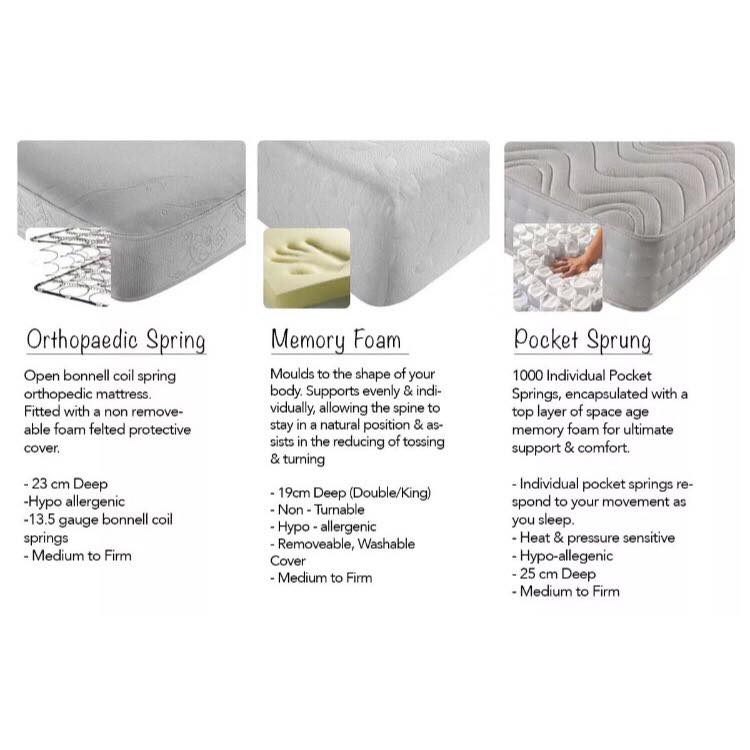 Orthopaedic Spring

Open bonnell coil spring orthopedic mattress. Fitted with a non removeable foam felted protective cover.

- 23 cm Deep
-Hypo allergenic
-13.5 gauge bonnell coil springs
- Medium to Firm

Memory Foam

Moulds to the shape of your body. Supports evenly & individually, allowing the spine to stay in a natural position & assists in the reducing of tossing & turning

- 19cm Deep (Double/King)
- Non - Turnable
- Hypo - allergenic
- Removeable, Washable Cover
- Medium to Firm

Pocket Sprung

1000 Individual Pocket Springs, encapsulated with a top layer of space age memory foam for ultimate support & comfort.

- Individual pocket springs respond to your movement as you sleep.
- Heat & pressure sensitive
- Hypo-allegenic
- 25 cm Deep
- Medium to Firm